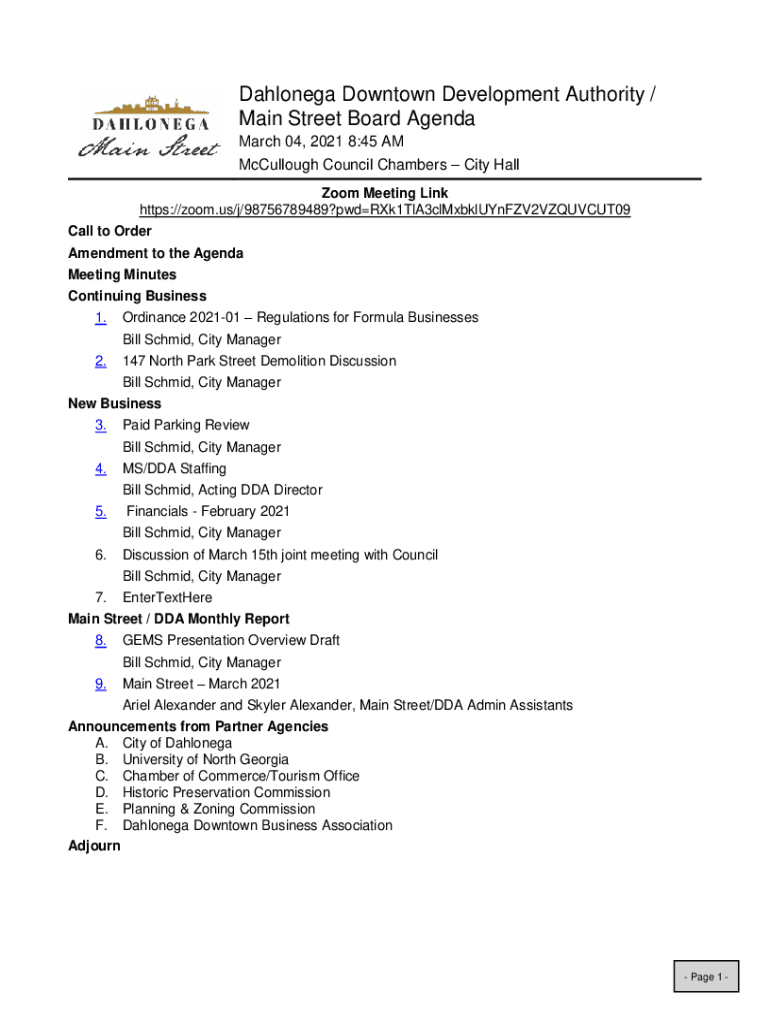 DAHLONEGA
Main Street

Dahlonega Downtown Development Authority / Main Street Board Agenda
March 04, 2021 8:45 AM
McCullough Council Chambers – City Hall

Zoom Meeting Link
https://zoom.us/j/98756789489?pwd=RXk1TlA3clMxbklUYnFZV2VZQUVCUT09

Call to Order
Amendment to the Agenda
Meeting Minutes
Continuing Business
1. Ordinance 2021-01 – Regulations for Formula Businesses
Bill Schmid, City Manager
2. 147 North Park Street Demolition Discussion
Bill Schmid, City Manager
New Business
3. Paid Parking Review
Bill Schmid, City Manager
4. MS/DDA Staffing
Bill Schmid, Acting DDA Director
5. Financials - February 2021
Bill Schmid, City Manager
6. Discussion of March 15th joint meeting with Council
Bill Schmid, City Manager
7. EnterTextHere
Main Street / DDA Monthly Report
8. GEMS Presentation Overview Draft
Bill Schmid, City Manager
9. Main Street – March 2021
Ariel Alexander and Skyler Alexander, Main Street/DDA Admin Assistants
Announcements from Partner Agencies
A. City of Dahlonega
B. University of North Georgia
C. Chamber of Commerce/Tourism Office
D. Historic Preservation Commission
E. Planning & Zoning Commission
F. Dahlonega Downtown Business Association
Adjourn

- Page 1 -